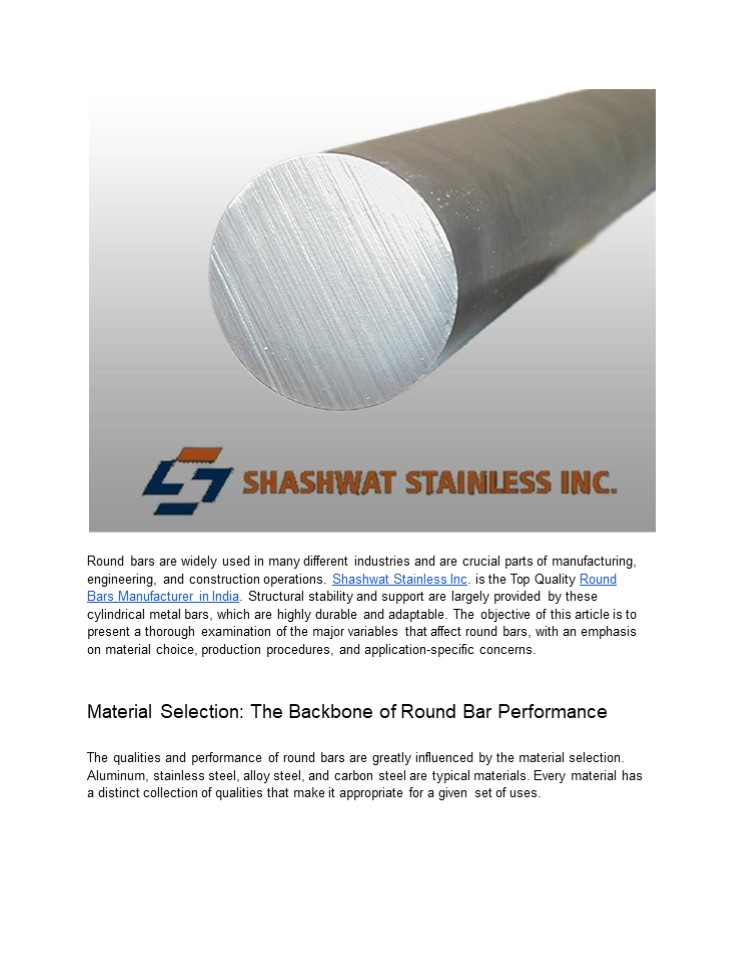 SHASHWAT STAINLESS INC.

Round bars are widely used in many different industries and are crucial parts of manufacturing, engineering, and construction operations. Shashwat Stainless Inc. is the Top Quality Round Bars Manufacturer in India. Structural stability and support are largely provided by these cylindrical metal bars, which are highly durable and adaptable. The objective of this article is to present a thorough examination of the major variables that affect round bars, with an emphasis on material choice, production procedures, and application-specific concerns.

Material Selection: The Backbone of Round Bar Performance

The qualities and performance of round bars are greatly influenced by the material selection. Aluminum, stainless steel, alloy steel, and carbon steel are typical materials. Every material has a distinct collection of qualities that make it appropriate for a given set of uses.